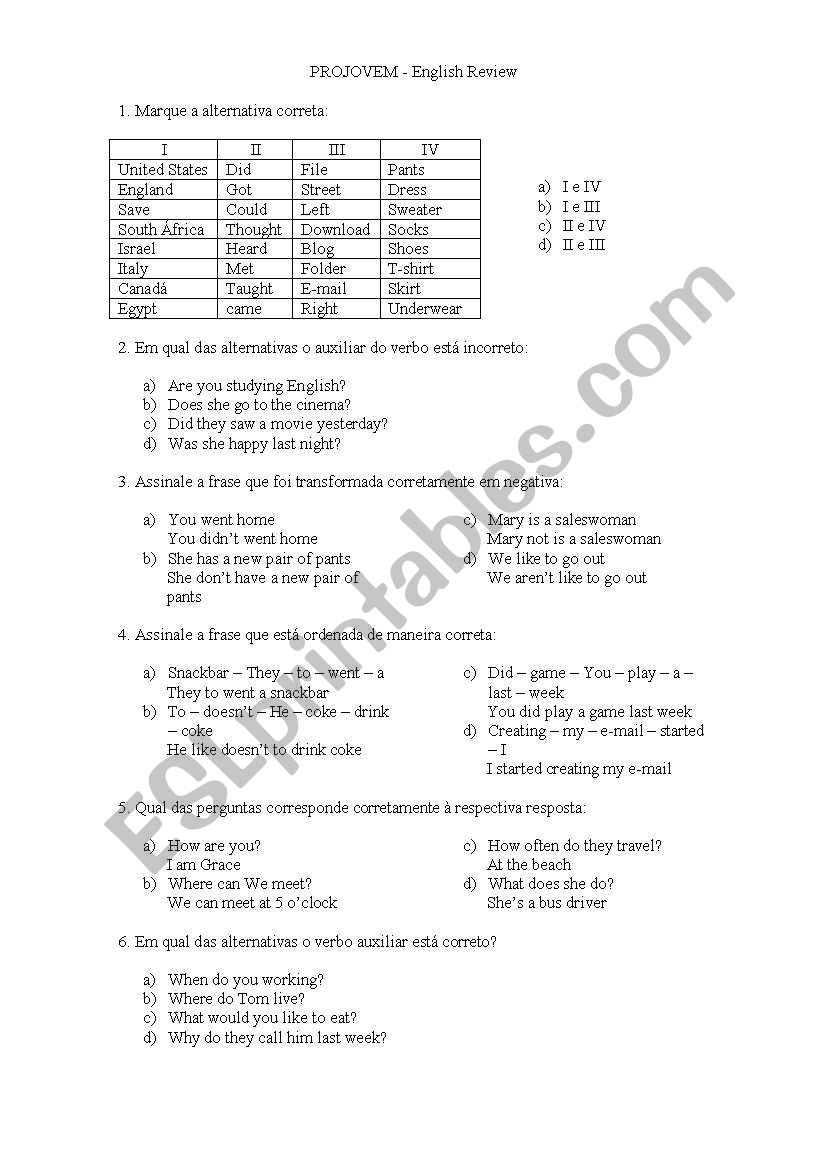 PROJOVEM - English Review

1. Marque a alternativa correta:

| I | II | III | IV |
|---|---|---|---|
| United States | Did | File | Pants |
| England | Got | Street | Dress |
| Save | Could | Left | Sweater |
| South África | Thought | Download | Socks |
| Israel | Heard | Blog | Shoes |
| Italy | Met | Folder | T-shirt |
| Canadá | Taught | E-mail | Skirt |
| Egypt | came | Right | Underwear |

a) I e IV
b) I e III
c) II e IV
d) II e III

2. Em qual das alternativas o auxiliar do verbo está incorreto:

a) Are you studying English?
b) Does she go to the cinema?
c) Did they saw a movie yesterday?
d) Was she happy last night?

3. Assinale a frase que foi transformada corretamente em negativa:

a) You went home
You didn't went home
b) She has a new pair of pants
She don't have a new pair of pants
c) Mary is a saleswoman
Mary not is a saleswoman
d) We like to go out
We aren't like to go out

4. Assinale a frase que está ordenada de maneira correta:

a) Snackbar – They – to – went – a
They to went a snackbar
b) To – doesn't – He – coke – drink – coke
He like doesn't to drink coke
c) Did – game – You – play – a – last – week
You did play a game last week
d) Creating – my – e-mail – started – I
I started creating my e-mail

5. Qual das perguntas corresponde corretamente à respectiva resposta:

a) How are you?
I am Grace
b) Where can We meet?
We can meet at 5 o'clock
c) How often do they travel?
At the beach
d) What does she do?
She's a bus driver

6. Em qual das alternativas o verbo auxiliar está correto?

a) When do you working?
b) Where do Tom live?
c) What would you like to eat?
d) Why do they call him last week?

ESLprintables.com